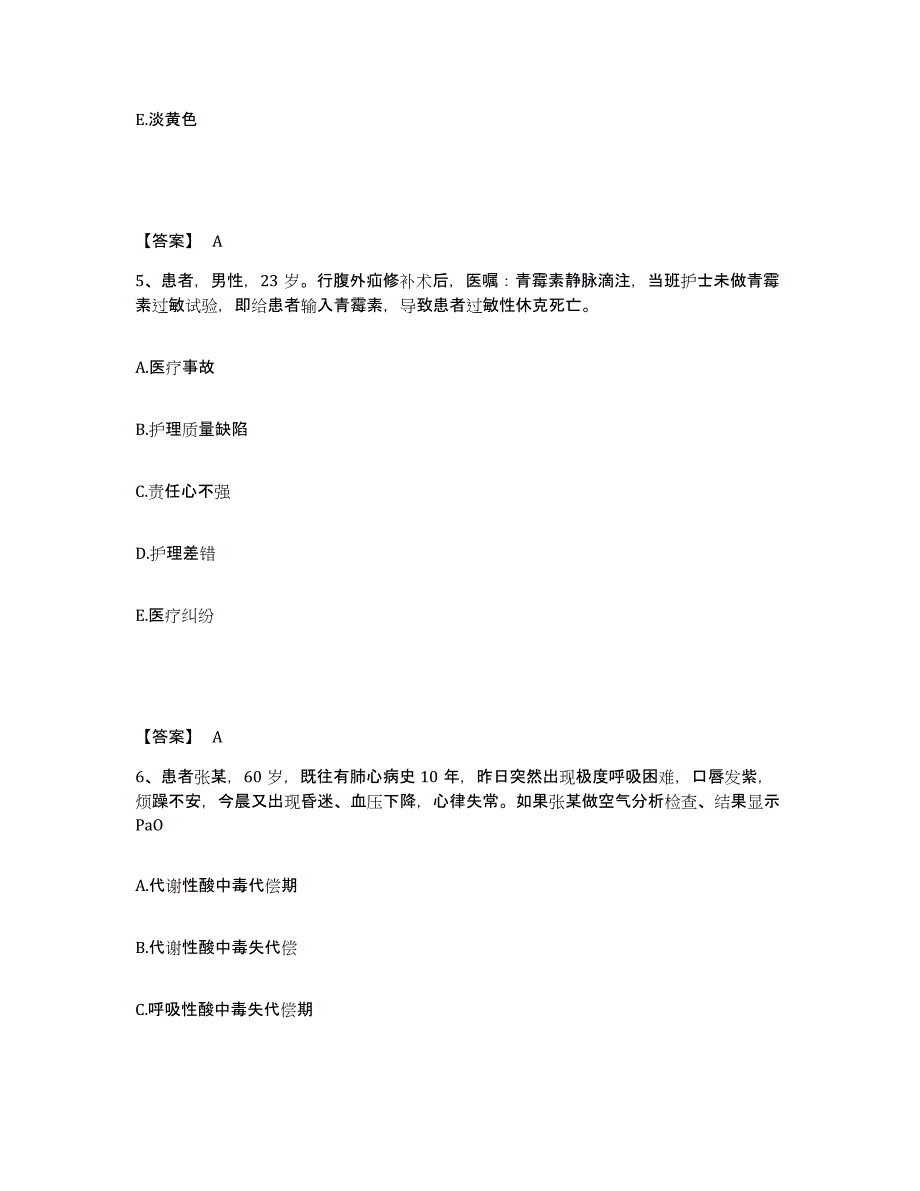 E.淡黄色

【答案】 A

5、患者，男性，23 岁。行腹外疝修补术后，医嘱：青霉素静脉滴注，当班护士未做青霉素过敏试验，即给患者输入青霉素，导致患者过敏性休克死亡。

A.医疗事故

B.护理质量缺陷

C.责任心不强

D.护理差错

E.医疗纠纷

【答案】 A

6、患者张某，60 岁，既往有肺心病史 10 年，昨日突然出现极度呼吸困难，口唇发紫，烦躁不安，今晨又出现昏迷、血压下降，心律失常。如果张某做空气分析检查、结果显示 PaO

A.代谢性酸中毒代偿期

B.代谢性酸中毒失代偿

C.呼吸性酸中毒失代偿期